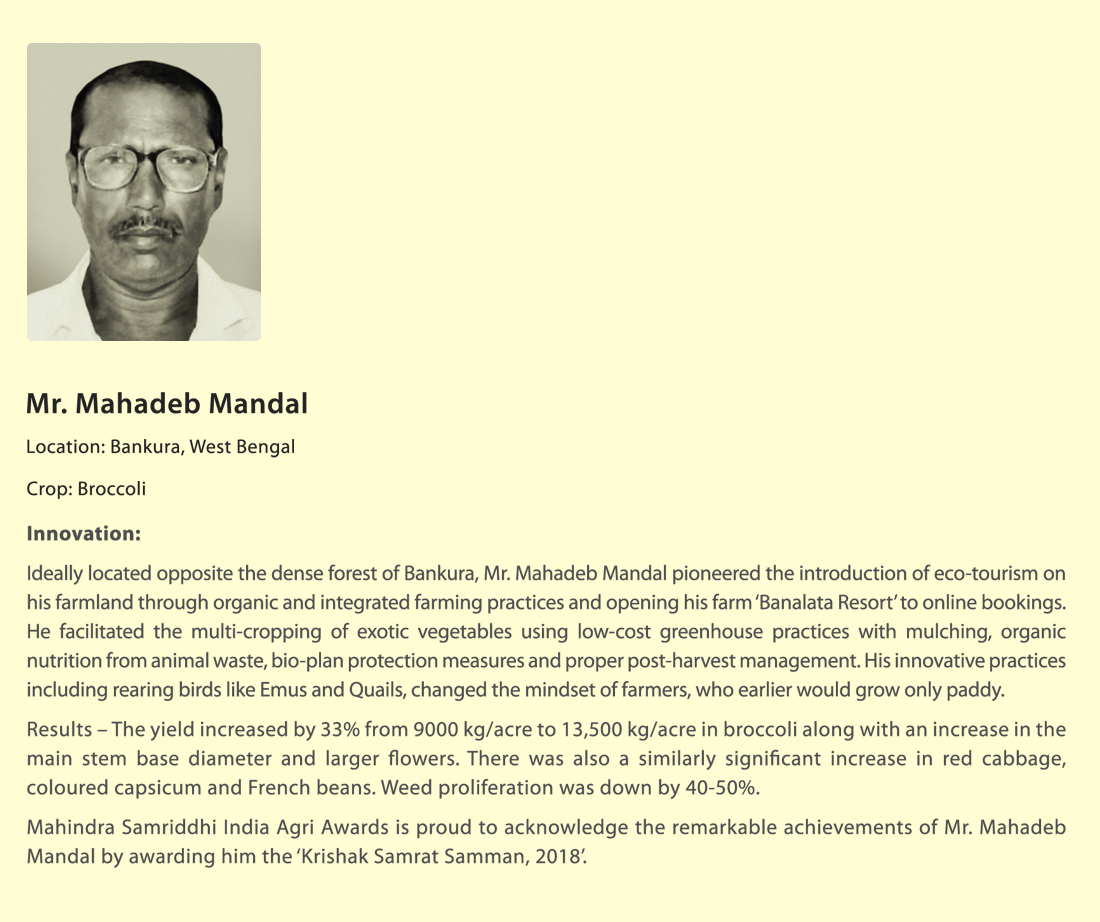 Mr. Mahadeb Mandal

Location: Bankura, West Bengal

Crop: Broccoli

Innovation:

Ideally located opposite the dense forest of Bankura, Mr. Mahadeb Mandal pioneered the introduction of eco-tourism on his farmland through organic and integrated farming practices and opening his farm 'Banalata Resort' to online bookings. He facilitated the multi-cropping of exotic vegetables using low-cost greenhouse practices with mulching, organic nutrition from animal waste, bio-plan protection measures and proper post-harvest management. His innovative practices including rearing birds like Emus and Quails, changed the mindset of farmers, who earlier would grow only paddy.

Results – The yield increased by 33% from 9000 kg/acre to 13,500 kg/acre in broccoli along with an increase in the main stem base diameter and larger flowers. There was also a similarly significant increase in red cabbage, coloured capsicum and French beans. Weed proliferation was down by 40-50%.

Mahindra Samriddhi India Agri Awards is proud to acknowledge the remarkable achievements of Mr. Mahadeb Mandal by awarding him the 'Krishak Samrat Samman, 2018'.